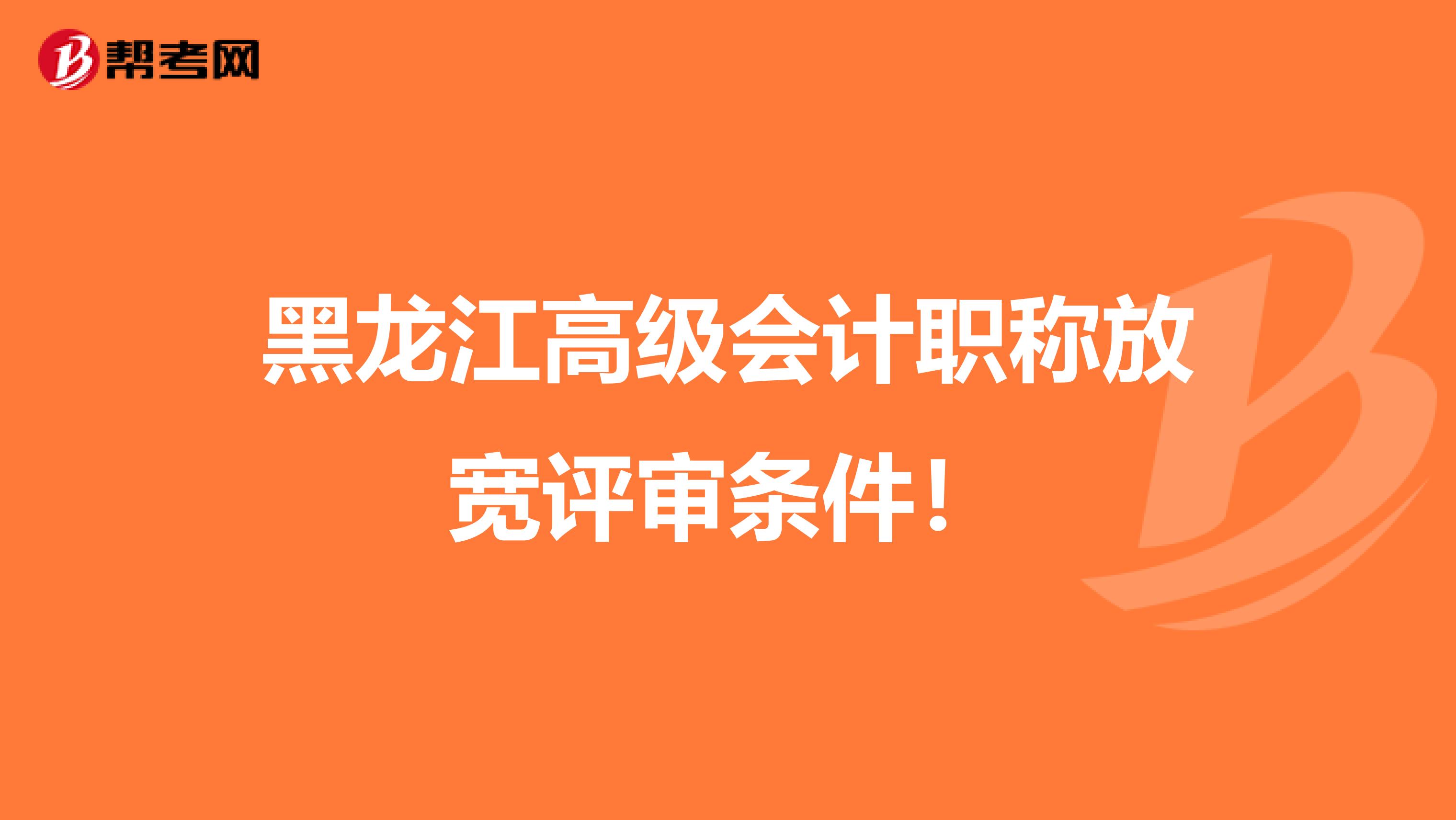 帮考网

黑龙江高级会计职称放宽评审条件！